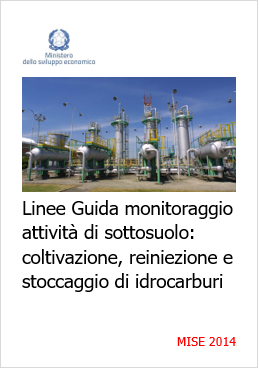 Ministero
dello sviluppo economico

Linee Guida monitoraggio attività di sottosuolo: coltivazione, reiniezione e stoccaggio di idrocarburi

MISE 2014